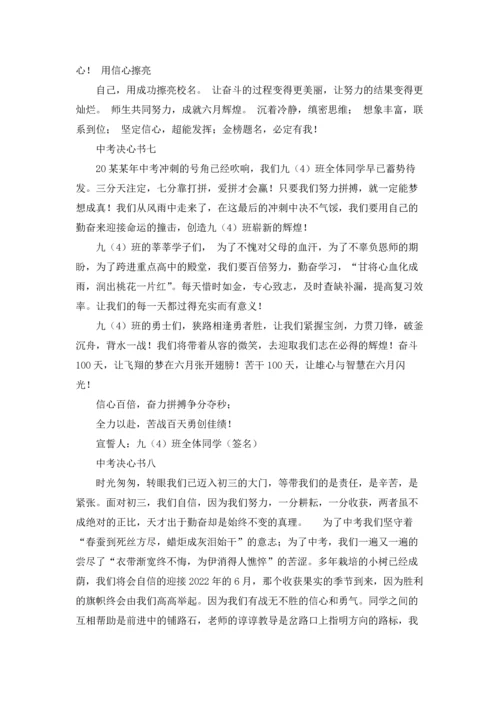 心！ 用信心擦亮

自己，用成功擦亮校名。 让奋斗的过程变得更美丽，让努力的结果变得更灿烂。 师生共同努力，成就六月辉煌。 沉着冷静，缜密思维； 想象丰富，联系到位； 坚定信心，超能发挥；金榜题名，必定有我！

中考决心书七

20某某年中考冲刺的号角已经吹响，我们九（4）班全体同学早已蓄势待发。三分天注定，七分靠打拼，爱拼才会赢！只要我们努力拼搏，就一定能梦想成真！我们从风雨中走来了，在这最后的冲刺中决不气馁，我们要用自己的勤奋来迎接命运的撞击，创造九（4）班崭新的辉煌！

九（4）班的莘莘学子们， 为了不愧对父母的血汗，为了不辜负恩师的期盼，为了跨进重点高中的殿堂，我们要百倍努力，勤奋学习，“甘将心血化成雨，润出桃花一片红”。每天惜时如金，专心致志，及时查缺补漏，提高复习效率。让我们的每一天都过得充实而有意义！

九（4）班的勇士们，狭路相逢勇者胜，让我们紧握宝剑，力贯刀锋，破釜沉舟，背水一战！我们将带着从容的微笑，去迎取我们志在必得的辉煌！奋斗100天，让飞翔的梦在六月张开翅膀！苦干100天，让雄心与智慧在六月闪光！

信心百倍，奋力拼搏争分夺秒；

全力以赴，苦战百天勇创佳绩！

宣誓人：九（4）班全体同学（签名）

中考决心书八

时光匆匆，转眼我们已迈入初三的大门，等带我们的是责任，是辛苦，是紧张。面对初三，我们自信，因为我们努力，一分耕耘，一分收获，两者虽不成绝对的正比，天才出于勤奋却是始终不变的真理。 为了中考我们坚守着“春蚕到死丝方尽，蜡炬成灰泪始干”的意志；为了中考，我们一遍又一遍的尝尽了“衣带渐宽终不悔，为伊消得人憔悴”的苦涩。多年栽培的小树已经成荫，我们将会自信的迎接2022年的6月，那个收获果实的季节到来，因为胜利的旗帜终会由我们高高举起。因为我们有战无不胜的信心和勇气。同学之间的互相帮助是前进中的铺路石，老师的谆谆教导是岔路口上指明方向的路标，我